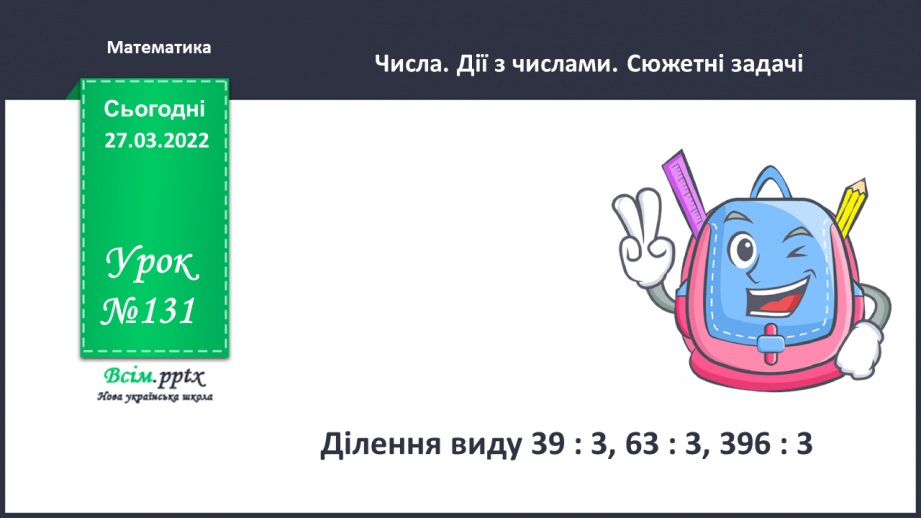 Математика

Числа. Дії з числами. Сюжетні задачі

Сьогодні
27.03.2022

Урок
№131

Всім.pptx
Нова українська школа

Ділення виду 39 : 3, 63 : 3, 396 : 3